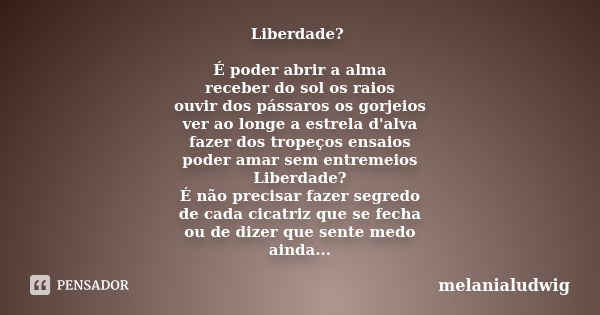 Liberdade?

É poder abrir a alma
receber do sol os raios
ouvir dos pássaros os gorjeios
ver ao longe a estrela d'alva
fazer dos tropeços ensaios
poder amar sem entremeios
Liberdade?
É não precisar fazer segredo
de cada cicatriz que se fecha
ou de dizer que sente medo
ainda...

PENSADOR

melanialudwig